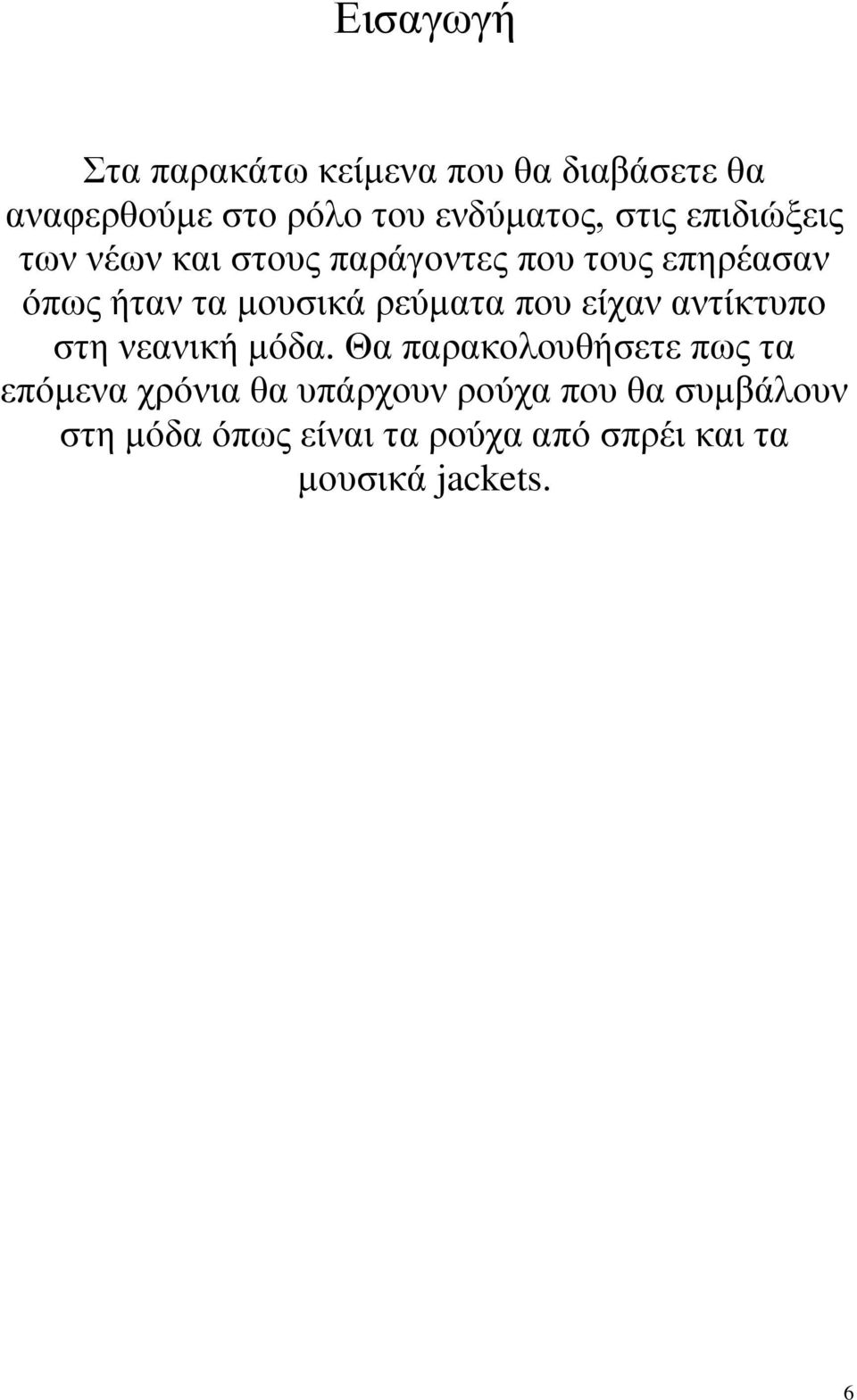 Εισαγωγή

Στα παρακάτω κείμενα που θα διαβάσετε θα αναφερθούμε στο ρόλο του ενδύματος, στις επιδιώξεις των νέων και στους παράγοντες που τους επηρέασαν όπως ήταν τα μουσικά ρεύματα που είχαν αντίκτυπο στη νεανική μόδα. Θα παρακολουθήσετε πως τα επόμενα χρόνια θα υπάρχουν ρούχα που θα συμβάλουν στη μόδα όπως είναι τα ρούχα από σπρέι και τα μουσικά jackets.

6